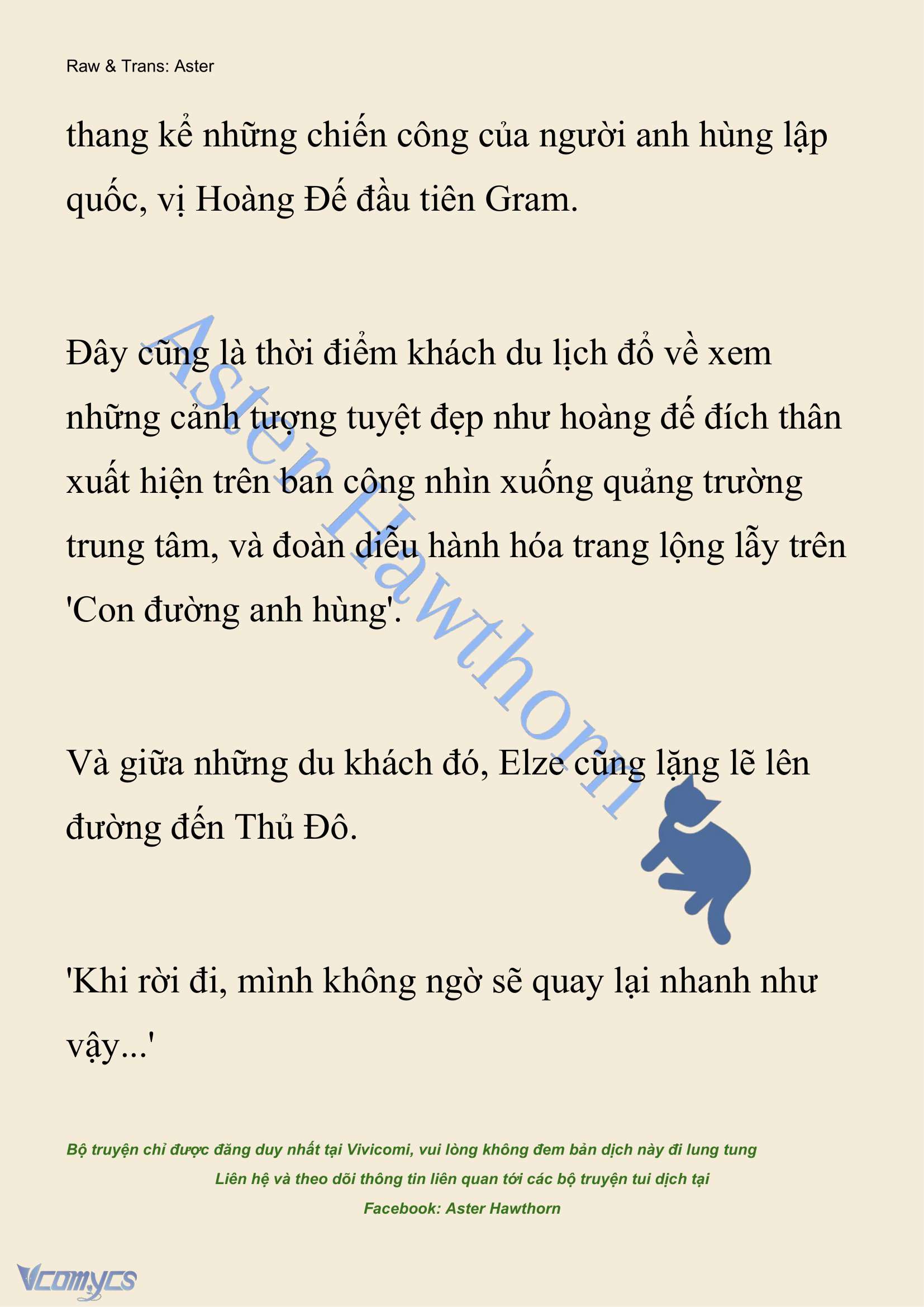 Raw & Trans: Aster

thang kể những chiến công của người anh hùng lập quốc, vị Hoàng Đế đầu tiên Gram.

Đây cũng là thời điểm khách du lịch đổ về xem những cảnh tượng tuyệt đẹp như hoàng đế đích thân xuất hiện trên ban công nhìn xuống quảng trường trung tâm, và đoàn diễu hành hóa trang lộng lẫy trên 'Con đường anh hùng'.

Và giữa những du khách đó, Elze cũng lặng lẽ lên đường đến Thủ Đô.

'Khi rời đi, mình không ngờ sẽ quay lại nhanh như vậy...'

Aster Hawthorn

Bộ truyện chỉ được đăng duy nhất tại Vivicomi, vui lòng không đem bản dịch này đi lung tung
Liên hệ và theo dõi thông tin liên quan tới các bộ truyện tui dịch tại
Facebook: Aster Hawthorn

Vcomycs